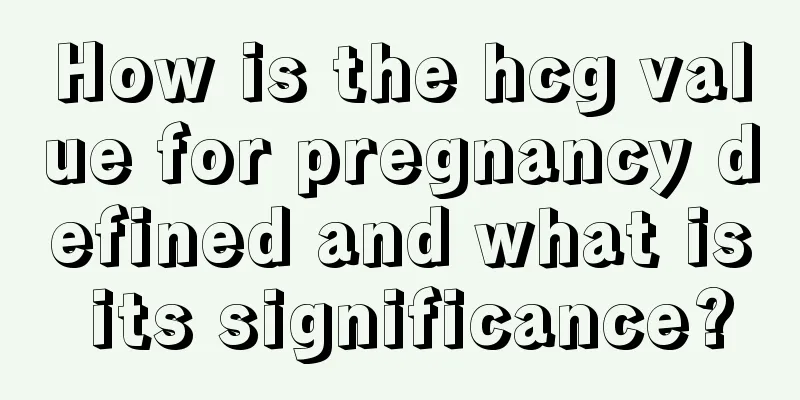 How is the hcg value for pregnancy defined and what is its significance?